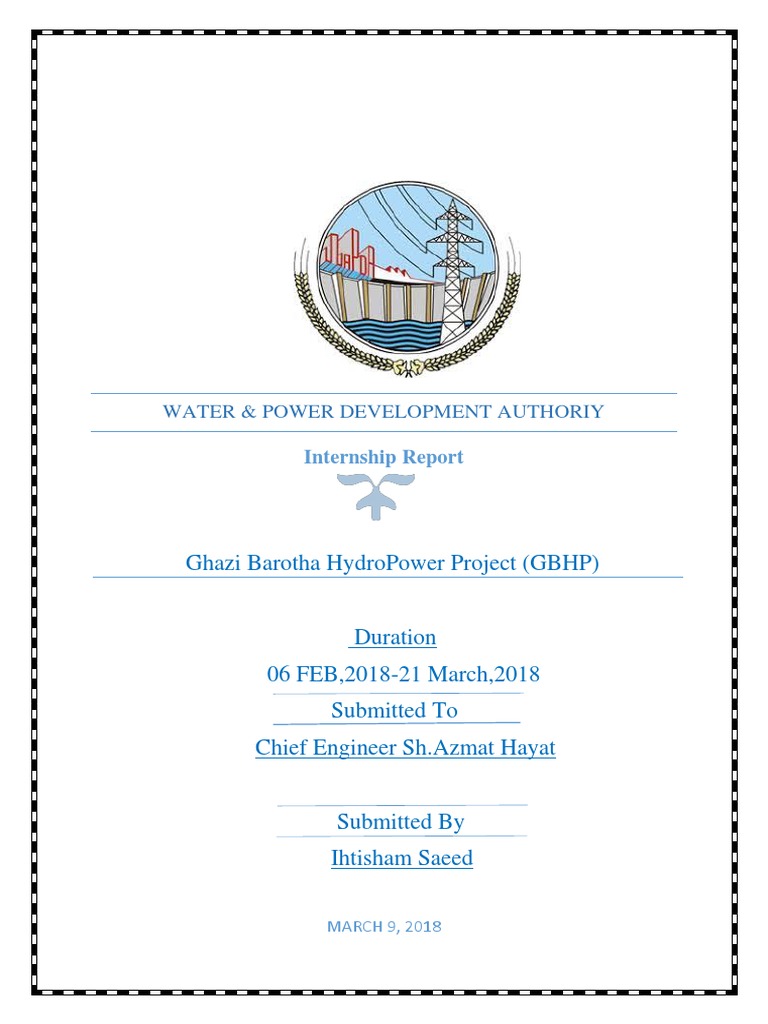 WATER & POWER DEVELOPMENT AUTHORIY

Internship Report

Ghazi Barotha HydroPower Project (GBHP)

Duration

06 FEB,2018-21 March,2018

Submitted To

Chief Engineer Sh.Azmat Hayat

Submitted By

Ihtisham Saeed

MARCH 9, 2018